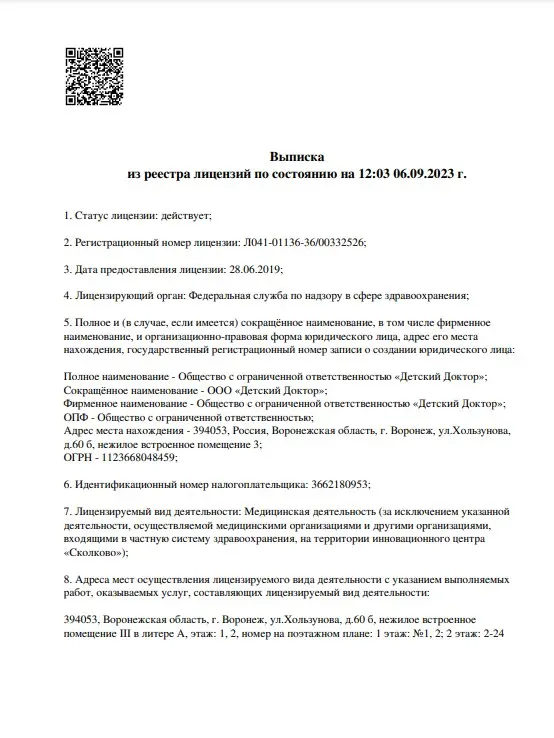 Выписка
из реестра лицензий по состоянию на 12:03 06.09.2023 г.

1. Статус лицензии: действует;

2. Регистрационный номер лицензии: Л041-01136-36/00332526;

3. Дата предоставления лицензии: 28.06.2019;

4. Лицензирующий орган: Федеральная служба по надзору в сфере здравоохранения;

5. Полное и (в случае, если имеется) сокращённое наименование, в том числе фирменное наименование, и организационно-правовая форма юридического лица, адрес его места нахождения, государственный регистрационный номер записи о создании юридического лица:

Полное наименование - Общество с ограниченной ответственностью «Детский Доктор»;
Сокращённое наименование - ООО «Детский Доктор»;
Фирменное наименование - Общество с ограниченной ответственностью «Детский Доктор»;
ОПФ - Общество с ограниченной ответственностью;
Адрес места нахождения - 394053, Россия, Воронежская область, г. Воронеж, ул.Хользунова, д.60 б, нежилое встроенное помещение 3;
ОГРН - 1123668048459;

6. Идентификационный номер налогоплательщика: 3662180953;

7. Лицензируемый вид деятельности: Медицинская деятельность (за исключением указанной деятельности, осуществляемой медицинскими организациями и другими организациями, входящими в частную систему здравоохранения, на территории инновационного центра «Сколково»);

8. Адреса мест осуществления лицензируемого вида деятельности с указанием выполняемых работ, оказываемых услуг, составляющих лицензируемый вид деятельности:

394053, Воронежская область, г. Воронеж, ул.Хользунова, д.60 б, нежилое встроенное помещение III в литере А, этаж: 1, 2, номер на поэтажном плане: 1 этаж: №1, 2; 2 этаж: 2-24